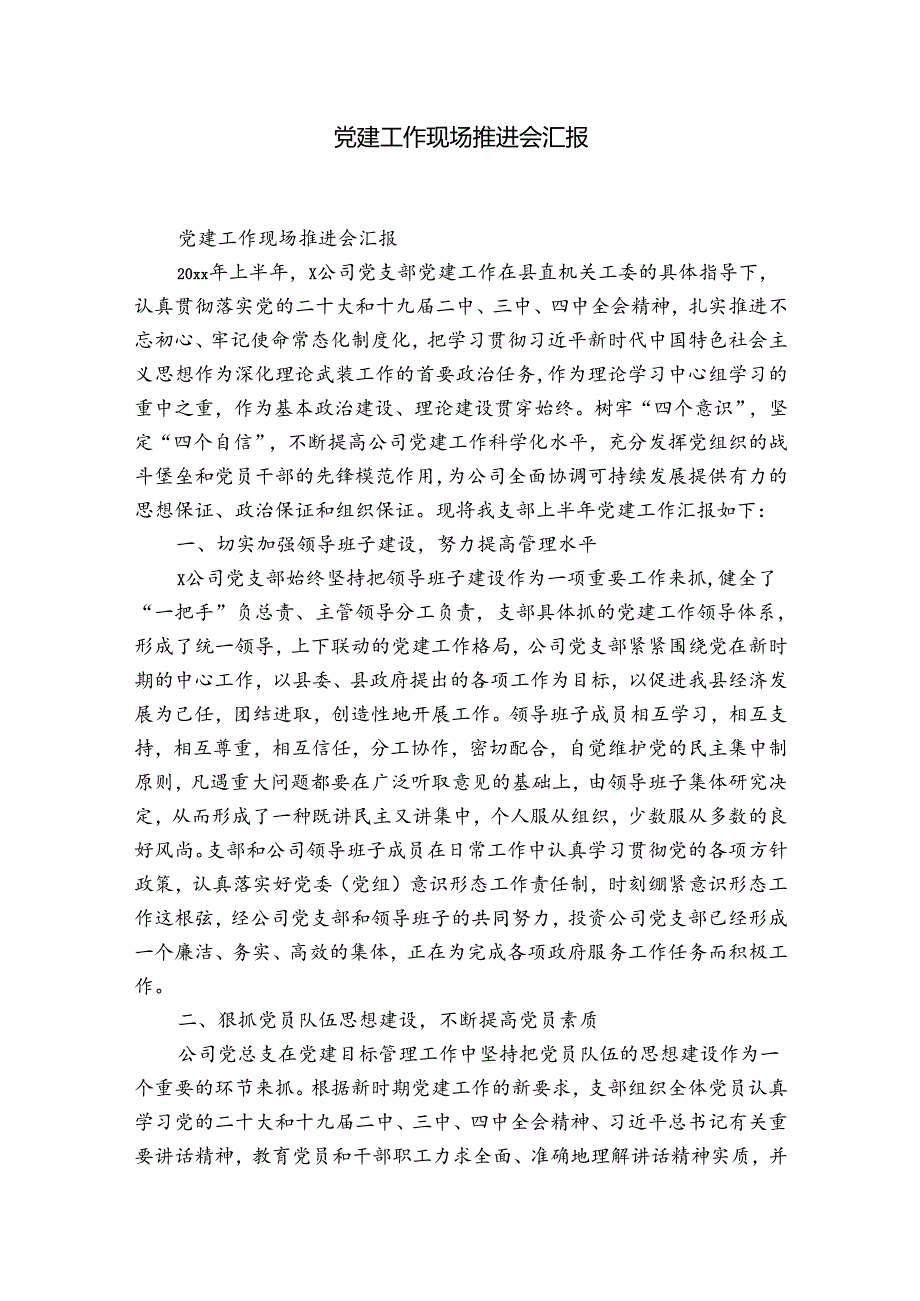 党建工作现场推进会汇报

党建工作现场推进会汇报

20xx年上半年，X公司党支部党建工作在县直机关工委的具体指导下，认真贯彻落实党的二十大和十九届二中、三中、四中全会精神，扎实推进不忘初心、牢记使命常态化制度化，把学习贯彻习近平新时代中国特色社会主义思想作为深化理论武装工作的首要政治任务，作为理论学习中心组学习的重中之重，作为基本政治建设、理论建设贯穿始终。树牢“四个意识”，坚定“四个自信”，不断提高公司党建工作科学化水平，充分发挥党组织的战斗堡垒和党员干部的先锋模范作用，为公司全面协调可持续发展提供有力的思想保证、政治保证和组织保证。现将我支部上半年党建工作汇报如下：

一、切实加强领导班子建设，努力提高管理水平

X公司党支部始终坚持把领导班子建设作为一项重要工作来抓，健全了“一把手”负总责、主管领导分工负责，支部具体抓的党建工作领导体系，形成了统一领导，上下联动的党建工作格局，公司党支部紧紧围绕党在新时期的中心工作，以县委、县政府提出的各项工作为目标，以促进我县经济发展为己任，团结进取，创造性地开展工作。领导班子成员相互学习，相互支持，相互尊重，相互信任，分工协作，密切配合，自觉维护党的民主集中制原则，凡遇重大问题都要在广泛听取意见的基础上，由领导班子集体研究决定，从而形成了一种既讲民主又讲集中，个人服从组织，少数服从多数的良好风尚。支部和公司领导班子成员在日常工作中认真学习贯彻党的各项方针政策，认真落实好党委（党组）意识形态工作责任制，时刻绷紧意识形态工作这根弦，经公司党支部和领导班子的共同努力，投资公司党支部已经形成一个廉洁、务实、高效的集体，正在为完成各项政府服务工作任务而积极工作。

二、狠抓党员队伍思想建设，不断提高党员素质

公司党总支在党建目标管理工作中坚持把党员队伍的思想建设作为一个重要的环节来抓。根据新时期党建工作的新要求，支部组织全体党员认真学习党的二十大和十九届二中、三中、四中全会精神、习近平总书记有关重要讲话精神，教育党员和干部职工力求全面、准确地理解讲话精神实质，并